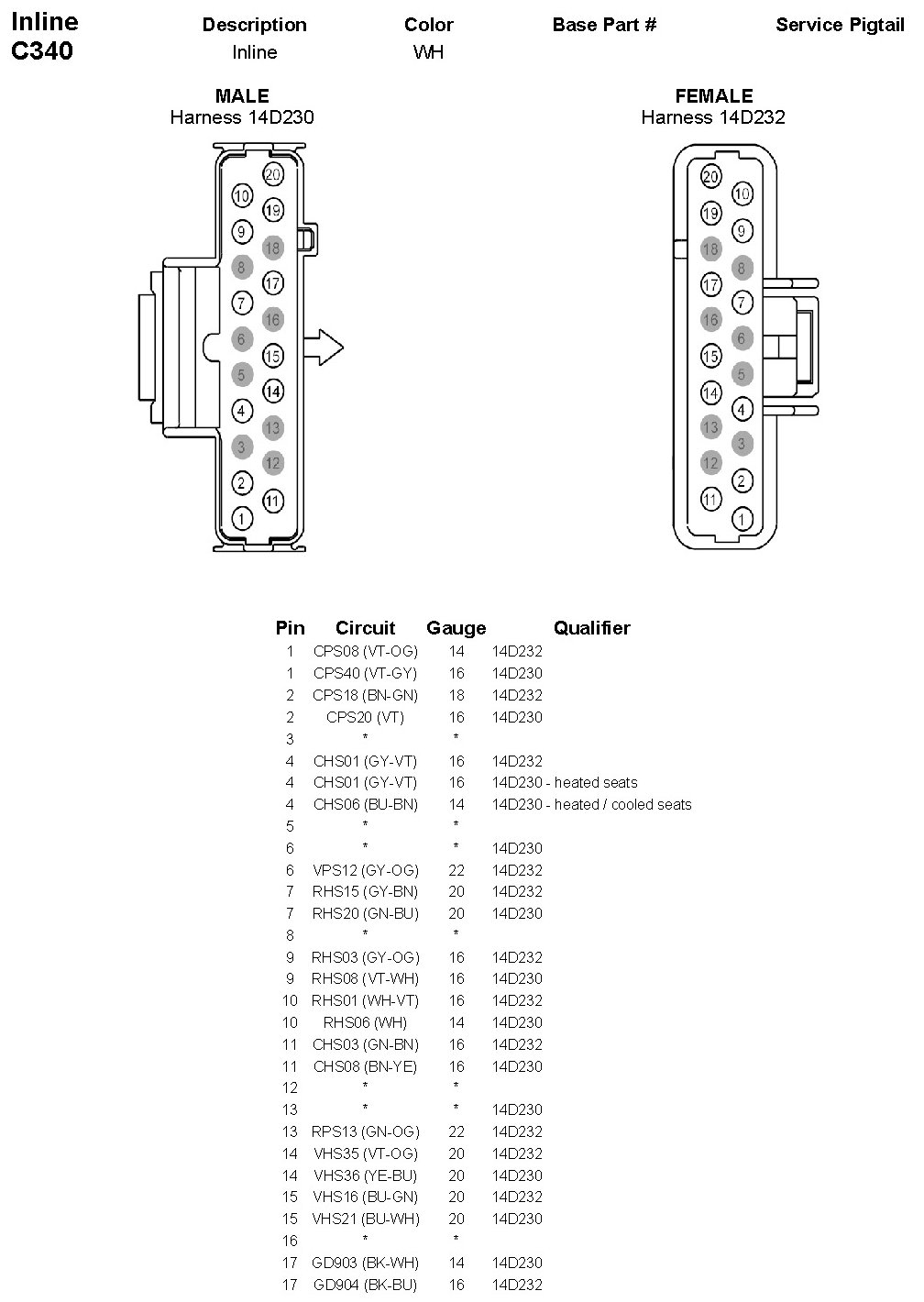 Inline
C340

| Description | Color | Base Part # | Service Pigtail |
|---|---|---|---|
| Inline | WH | | |

MALE
Harness 14D230

20 10 19 9 18 8 17 7 16 6 15 5 14 4 13 3 12 2 11 1

FEMALE
Harness 14D232

20 10 19 9 18 8 17 7 16 6 15 5 14 4 13 3 12 2 11 1

| Pin | Circuit | Gauge | Qualifier |
|---|---|---|---|
| 1 | CPS08 (VT-OG) | 14 | 14D232 |
| 1 | CPS40 (VT-GY) | 16 | 14D230 |
| 2 | CPS18 (BN-GN) | 18 | 14D232 |
| 2 | CPS20 (VT) | 16 | 14D230 |
| 3 | * | * | |
| 4 | CHS01 (GY-VT) | 16 | 14D232 |
| 4 | CHS01 (GY-VT) | 16 | 14D230 - heated seats |
| 4 | CHS06 (BU-BN) | 14 | 14D230 - heated / cooled seats |
| 5 | * | * | |
| 6 | * | * | 14D230 |
| 6 | VPS12 (GY-OG) | 22 | 14D232 |
| 7 | RHS15 (GY-BN) | 20 | 14D232 |
| 7 | RHS20 (GN-BU) | 20 | 14D230 |
| 8 | * | * | |
| 9 | RHS03 (GY-OG) | 16 | 14D232 |
| 9 | RHS08 (VT-WH) | 16 | 14D230 |
| 10 | RHS01 (WH-VT) | 16 | 14D232 |
| 10 | RHS06 (WH) | 14 | 14D230 |
| 11 | CHS03 (GN-BN) | 16 | 14D232 |
| 11 | CHS08 (BN-YE) | 16 | 14D230 |
| 12 | * | * | |
| 13 | * | * | 14D230 |
| 13 | RPS13 (GN-OG) | 22 | 14D232 |
| 14 | VHS35 (VT-OG) | 20 | 14D232 |
| 14 | VHS36 (YE-BU) | 20 | 14D230 |
| 15 | VHS16 (BU-GN) | 20 | 14D232 |
| 15 | VHS21 (BU-WH) | 20 | 14D230 |
| 16 | * | * | |
| 17 | GD903 (BK-WH) | 14 | 14D230 |
| 17 | GD904 (BK-BU) | 16 | 14D232 |